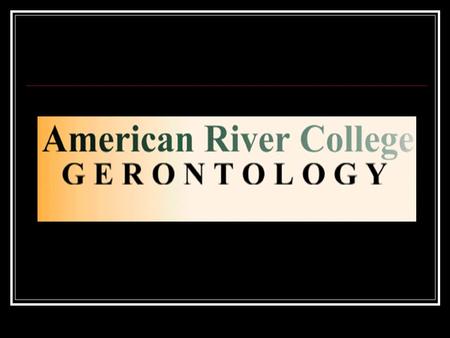 American River College
GERONTOLOGY